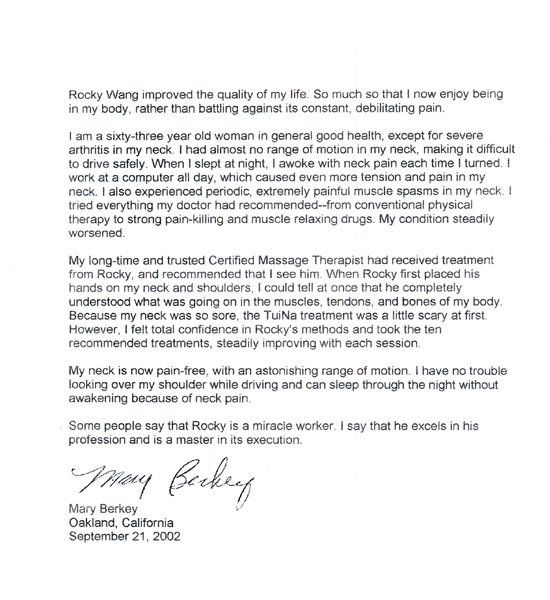 Rocky Wang improved the quality of my life. So much so that I now enjoy being in my body, rather than battling against its constant, debilitating pain.

I am a sixty-three year old woman in general good health, except for severe arthritis in my neck. I had almost no range of motion in my neck, making it difficult to drive safely. When I slept at night, I awoke with neck pain each time I turned. I work at a computer all day, which caused even more tension and pain in my neck. I also experienced periodic, extremely painful muscle spasms in my neck. I tried everything my doctor had recommended--from conventional physical therapy to strong pain-killing and muscle relaxing drugs. My condition steadily worsened.

My long-time and trusted Certified Massage Therapist had received treatment from Rocky, and recommended that I see him. When Rocky first placed his hands on my neck and shoulders, I could tell at once that he completely understood what was going on in the muscles, tendons, and bones of my body. Because my neck was so sore, the TuiNa treatment was a little scary at first. However, I felt total confidence in Rocky's methods and took the ten recommended treatments, steadily improving with each session.

My neck is now pain-free, with an astonishing range of motion. I have no trouble looking over my shoulder while driving and can sleep through the night without awakening because of neck pain.

Some people say that Rocky is a miracle worker. I say that he excels in his profession and is a master in its execution.

Mary Berkey

Mary Berkey
Oakland, California
September 21, 2002